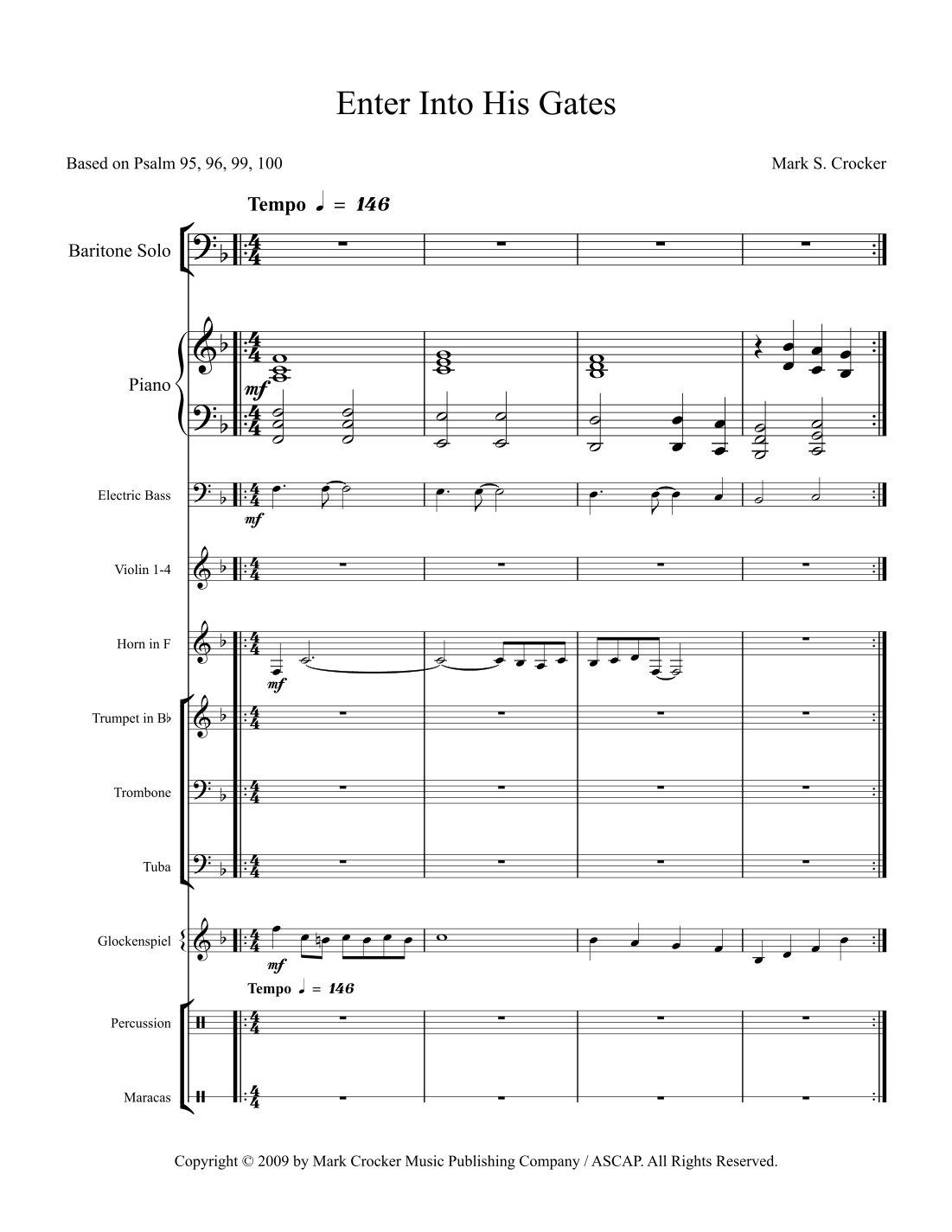 Enter Into His Gates

Based on Psalm 95, 96, 99, 100

Mark S. Crocker

Tempo ♩ = 146

Baritone Solo

Piano

mf

Electric Bass

mf

Violin 1-4

Horn in F

mf

Trumpet in B♭

Trombone

Tuba

Glockenspiel

mf

Tempo ♩ = 146

Percussion

Maracas

Copyright © 2009 by Mark Crocker Music Publishing Company / ASCAP. All Rights Reserved.